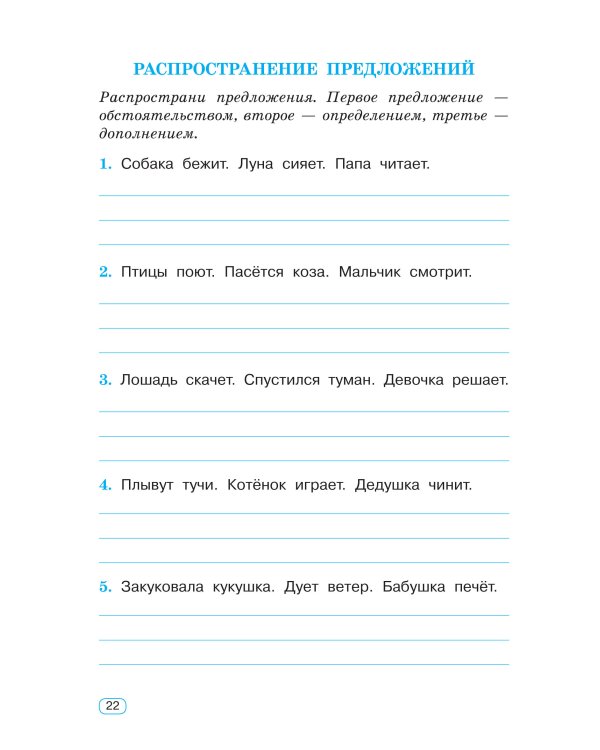 РАСПРОСТРАНЕНИЕ ПРЕДЛОЖЕНИЙ

Распространи предложения. Первое предложение — обстоятельством, второе — определением, третье — дополнением.

1. Собака бежит. Луна сияет. Папа читает.

2. Птицы поют. Пасётся коза. Мальчик смотрит.

3. Лошадь скачет. Спустился туман. Девочка решает.

4. Плывут тучи. Котёнок играет. Дедушка чинит.

5. Закуковала кукушка. Дует ветер. Бабушка печёт.

22